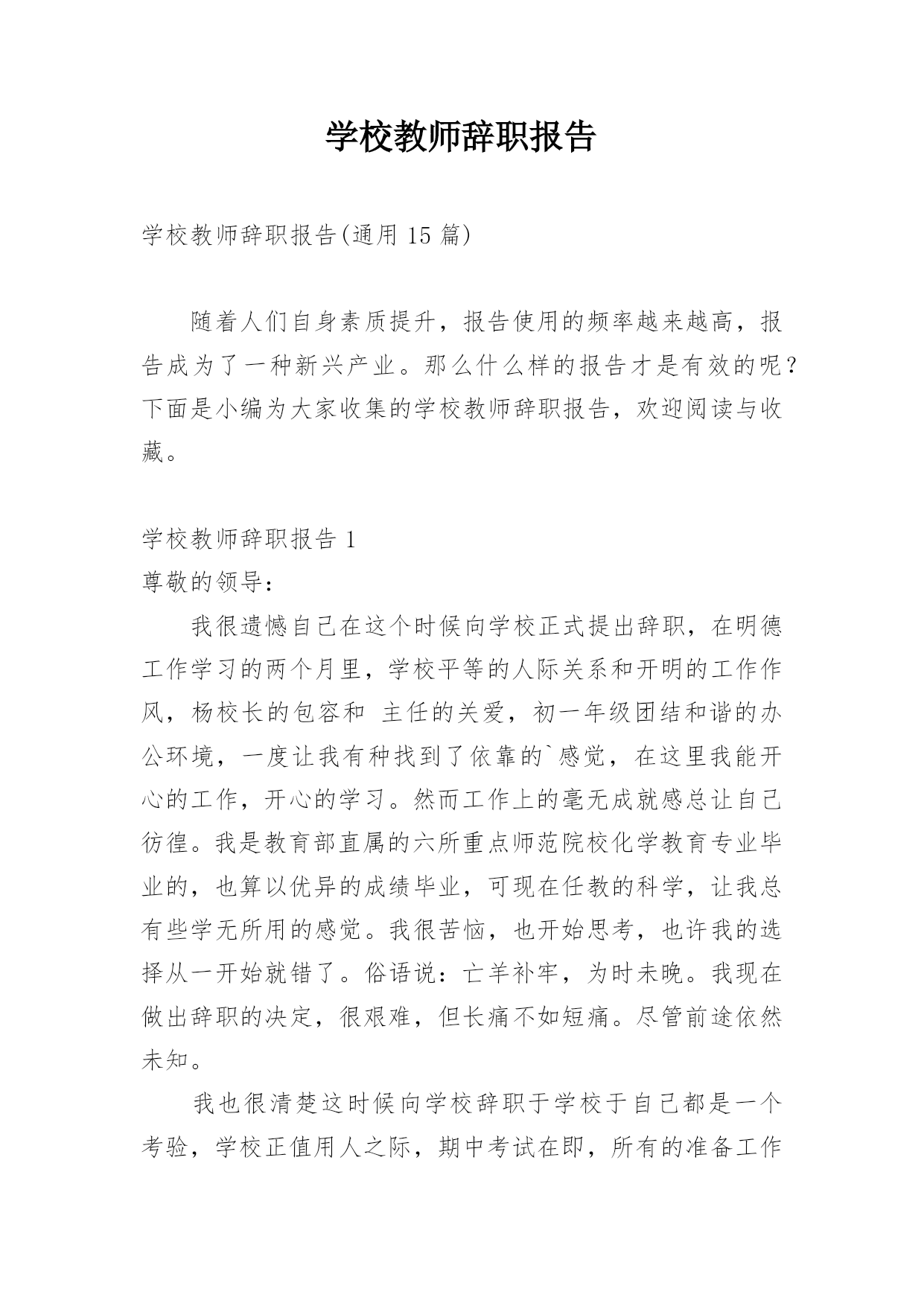 学校教师辞职报告

学校教师辞职报告(通用 15 篇)

随着人们自身素质提升，报告使用的频率越来越高，报告成为了一种新兴产业。那么什么样的报告才是有效的呢？下面是小编为大家收集的学校教师辞职报告，欢迎阅读与收藏。

学校教师辞职报告 1

尊敬的领导：

我很遗憾自己在这个时候向学校正式提出辞职，在明德工作学习的两个月里，学校平等的人际关系和开明的工作作风，杨校长的包容和 主任的关爱，初一年级团结和谐的办公环境，一度让我有种找到了依靠的`感觉，在这里我能开心的工作，开心的学习。然而工作上的毫无成就感总让自己彷徨。我是教育部直属的六所重点师范院校化学教育专业毕业的，也算以优异的成绩毕业，可现在任教的科学，让我总有些学无所用的感觉。我很苦恼，也开始思考，也许我的选择从一开始就错了。俗语说：亡羊补牢，为时未晚。我现在做出辞职的决定，很艰难，但长痛不如短痛。尽管前途依然未知。

我也很清楚这时候向学校辞职于学校于自己都是一个考验，学校正值用人之际，期中考试在即，所有的准备工作